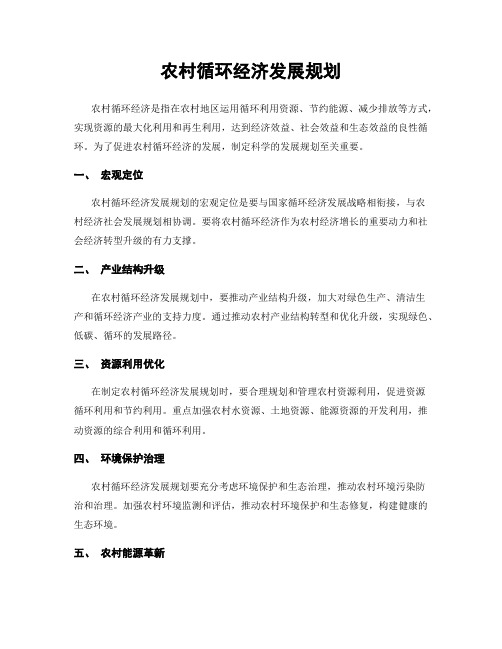 农村循环经济发展规划

农村循环经济是指在农村地区运用循环利用资源、节约能源、减少排放等方式，实现资源的最大化利用和再生利用，达到经济效益、社会效益和生态效益的良性循环。为了促进农村循环经济的发展，制定科学的发展规划至关重要。

一、 宏观定位

农村循环经济发展规划的宏观定位是要与国家循环经济发展战略相衔接，与农村经济社会发展规划相协调。要将农村循环经济作为农村经济增长的重要动力和社会经济转型升级的有力支撑。

二、 产业结构升级

在农村循环经济发展规划中，要推动产业结构升级，加大对绿色生产、清洁生产和循环经济产业的支持力度。通过推动农村产业结构转型和优化升级，实现绿色、低碳、循环的发展路径。

三、 资源利用优化

在制定农村循环经济发展规划时，要合理规划和管理农村资源利用，促进资源循环利用和节约利用。重点加强农村水资源、土地资源、能源资源的开发利用，推动资源的综合利用和循环利用。

四、 环境保护治理

农村循环经济发展规划要充分考虑环境保护和生态治理，推动农村环境污染防治和治理。加强农村环境监测和评估，推动农村环境保护和生态修复，构建健康的生态环境。

五、 农村能源革新